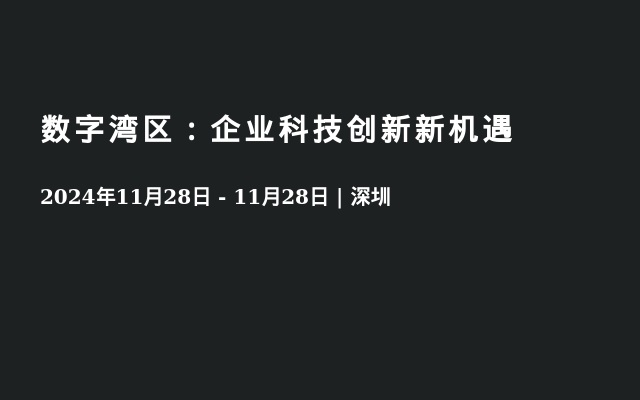 数字湾区：企业科技创新新机遇

2024年11月28日 - 11月28日 | 深圳